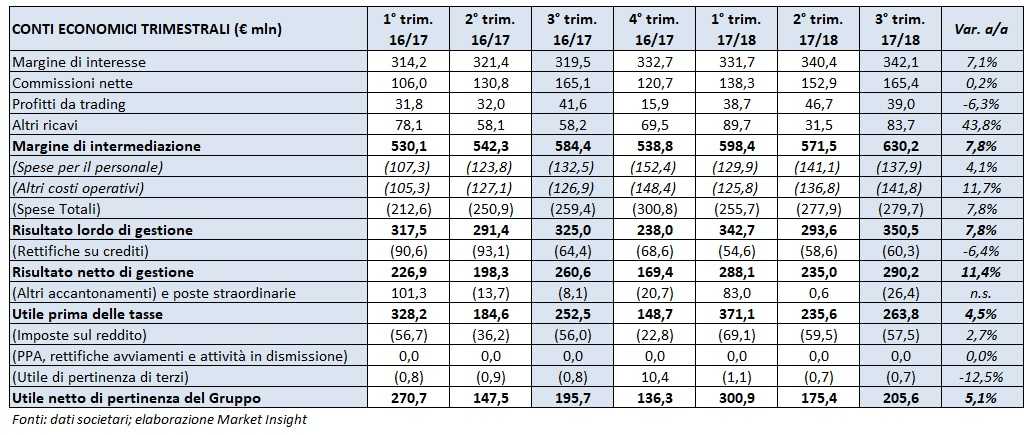 | CONTI ECONOMICI TRIMESTRALI (€ mln) | 1° trim. 16/17 | 2° trim. 16/17 | 3° trim. 16/17 | 4° trim. 16/17 | 1° trim. 17/18 | 2° trim. 17/18 | 3° trim. 17/18 | Var. a/a |
|---|---|---|---|---|---|---|---|---|
| Margine di interesse | 314,2 | 321,4 | 319,5 | 332,7 | 331,7 | 340,4 | 342,1 | 7,1% |
| Commissioni nette | 106,0 | 130,8 | 165,1 | 120,7 | 138,3 | 152,9 | 165,4 | 0,2% |
| Profitti da trading | 31,8 | 32,0 | 41,6 | 15,9 | 38,7 | 46,7 | 39,0 | -6,3% |
| Altri ricavi | 78,1 | 58,1 | 58,2 | 69,5 | 89,7 | 31,5 | 83,7 | 43,8% |
| Margine di intermediazione | 530,1 | 542,3 | 584,4 | 538,8 | 598,4 | 571,5 | 630,2 | 7,8% |
| (Spese per il personale) | (107,3) | (123,8) | (132,5) | (152,4) | (129,9) | (141,1) | (137,9) | 4,1% |
| (Altri costi operativi) | (105,3) | (127,1) | (126,9) | (148,4) | (125,8) | (136,8) | (141,8) | 11,7% |
| (Spese Totali) | (212,6) | (250,9) | (259,4) | (300,8) | (255,7) | (277,9) | (279,7) | 7,8% |
| Risultato lordo di gestione | 317,5 | 291,4 | 325,0 | 238,0 | 342,7 | 293,6 | 350,5 | 7,8% |
| (Rettifiche su crediti) | (90,6) | (93,1) | (64,4) | (68,6) | (54,6) | (58,6) | (60,3) | -6,4% |
| Risultato netto di gestione | 226,9 | 198,3 | 260,6 | 169,4 | 288,1 | 235,0 | 290,2 | 11,4% |
| (Altri accantonamenti) e poste straordinarie | 101,3 | (13,7) | (8,1) | (20,7) | 83,0 | 0,6 | (26,4) | n.s. |
| Utile prima delle tasse | 328,2 | 184,6 | 252,5 | 148,7 | 371,1 | 235,6 | 263,8 | 4,5% |
| (Imposte sul reddito) | (56,7) | (36,2) | (56,0) | (22,8) | (69,1) | (59,5) | (57,5) | 2,7% |
| (PPA, rettifiche avviamenti e attività in dismissione) | 0,0 | 0,0 | 0,0 | 0,0 | 0,0 | 0,0 | 0,0 | 0,0% |
| (Utile di pertinenza di terzi) | (0,8) | (0,9) | (0,8) | 10,4 | (1,1) | (0,7) | (0,7) | -12,5% |
| Utile netto di pertinenza del Gruppo | 270,7 | 147,5 | 195,7 | 136,3 | 300,9 | 175,4 | 205,6 | 5,1% |

Fonti: dati societari; elaborazione Market Insight